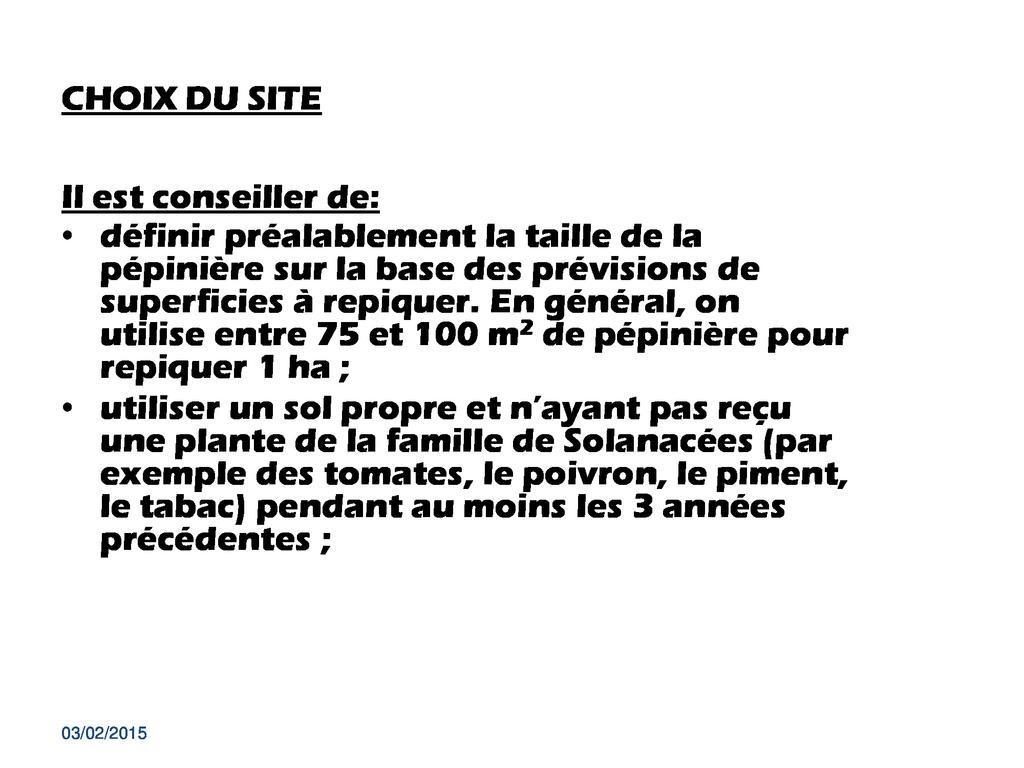 CHOIX DU SITE

Il est conseiller de:

• définir préalablement la taille de la pépinière sur la base des prévisions de superficies à repiquer. En général, on utilise entre 75 et 100 $m^2$ de pépinière pour repiquer 1 ha ;
• utiliser un sol propre et n'ayant pas reçu une plante de la famille de Solanacées (par exemple des tomates, le poivron, le piment, le tabac) pendant au moins les 3 années précédentes ;

03/02/2015